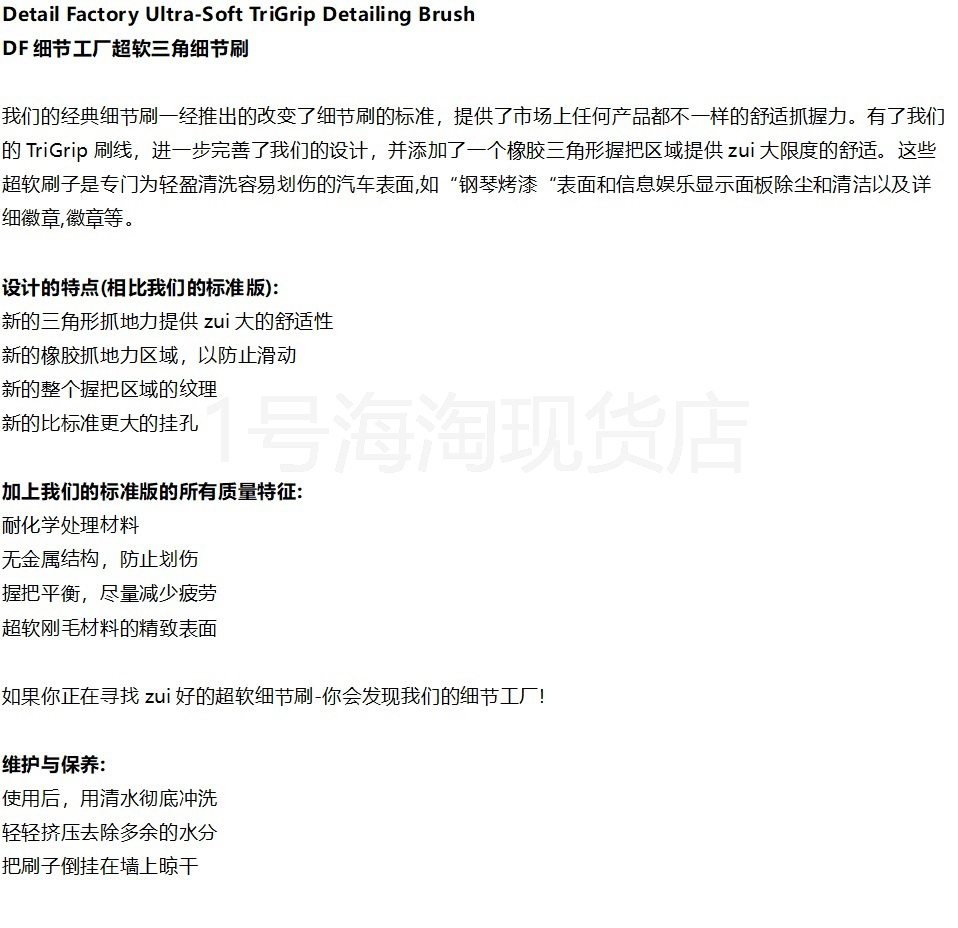 Detail Factory Ultra-Soft TriGrip Detailing Brush
DF细节工厂超软三角细节刷

我们的经典细节刷一经推出的改变了细节刷的标准，提供了市场上任何产品都不一样的舒适抓握力。有了我们的TriGrip刷线，进一步完善了我们的设计，并添加了一个橡胶三角形握把区域提供zui大限度的舒适。这些超软刷子是专门为轻盈清洗容易划伤的汽车表面,如“钢琴烤漆“表面和信息娱乐显示面板除尘和清洁以及详细徽章,徽章等。

设计的特点(相比我们的标准版):
新的三角形抓地力提供zui大的舒适性
新的橡胶抓地力区域，以防止滑动
新的整个握把区域的纹理
新的比标准更大的挂孔

加上我们的标准版的所有质量特征:
耐化学处理材料
无金属结构，防止划伤
握把平衡，尽量减少疲劳
超软刚毛材料的精致表面

如果你正在寻找zui好的超软细节刷-你会发现我们的细节工厂!

维护与保养:
使用后，用清水彻底冲洗
轻轻挤压去除多余的水分
把刷子倒挂在墙上晾干

1号海淘现货店